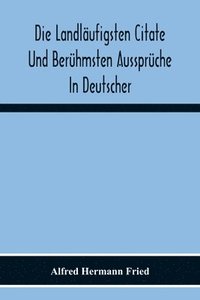 Die Landläufigsten Citate Und Berühmsten Aussprüche In Deutscher

Alfred Hermann Fried